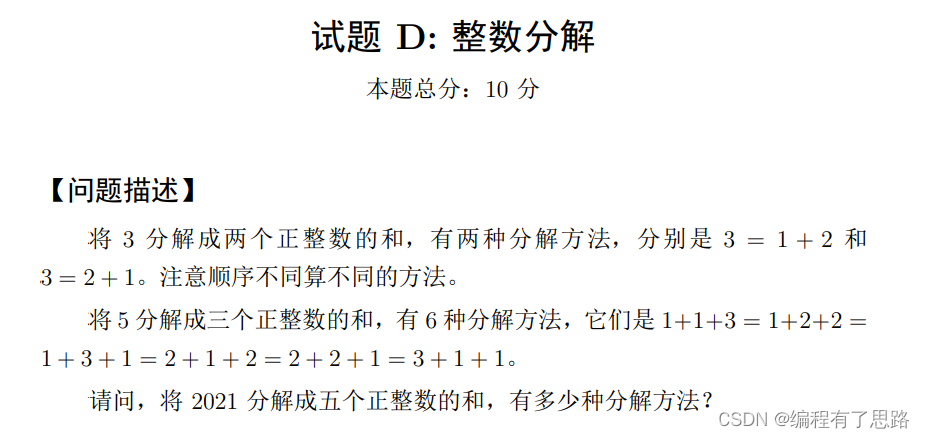 试题 D: 整数分解

本题总分：10 分

【问题描述】

将 3 分解成两个正整数的和，有两种分解方法，分别是 $3 = 1 + 2$ 和 $3 = 2 + 1$。注意顺序不同算不同的方法。

将 5 分解成三个正整数的和，有 6 种分解方法，它们是 $1+1+3 = 1+2+2 = 1+3+1 = 2+1+2 = 2+2+1 = 3+1+1$。

请问，将 2021 分解成五个正整数的和，有多少种分解方法？

CSDN @编程有了思路